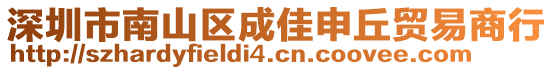 深圳市南山区成佳申丘贸易商行
http://szhardyfieldi4.cn.coovee.com